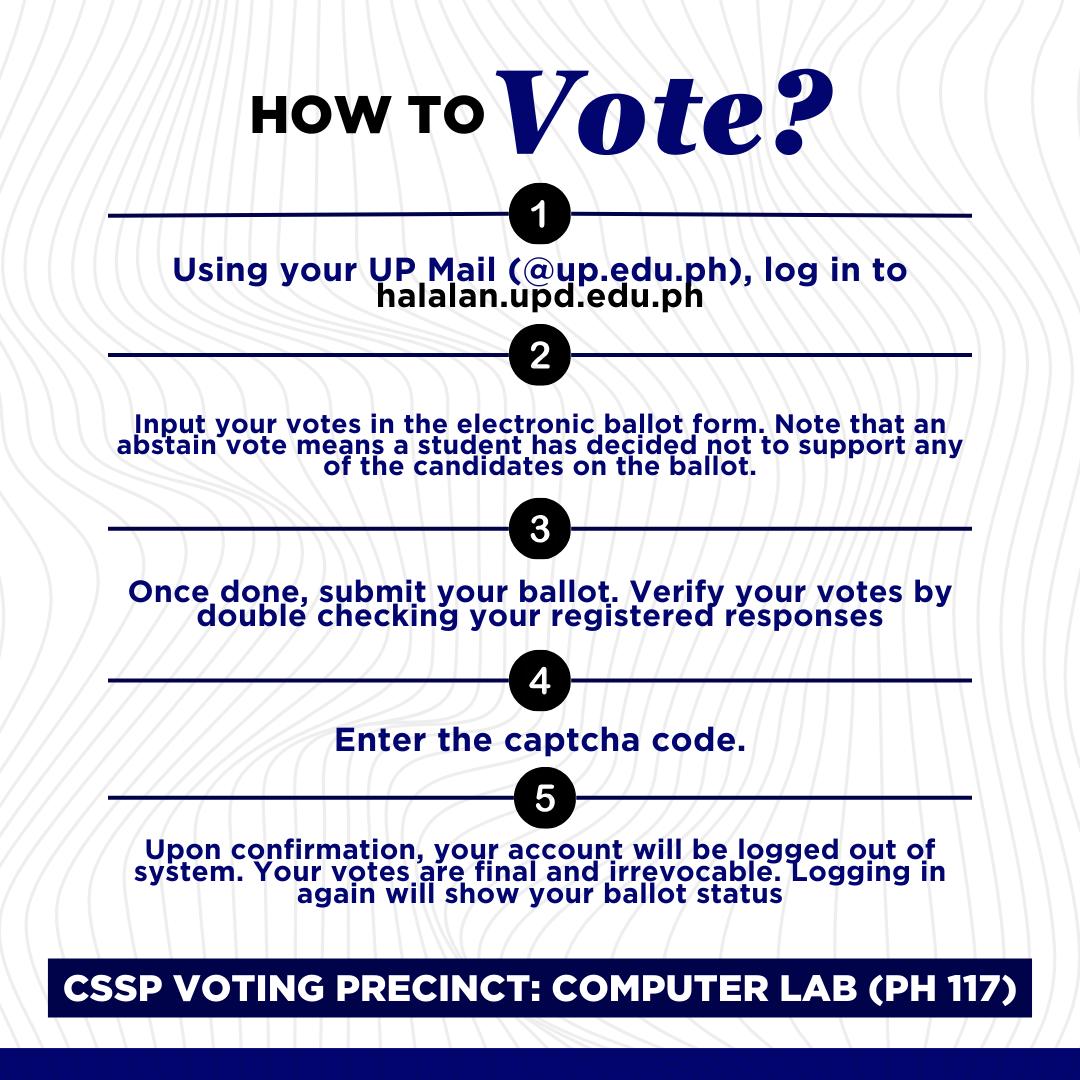 HOW TO Vote?

1

Using your UP Mail (@up.edu.ph), log in to halalan.upd.edu.ph

2

Input your votes in the electronic ballot form. Note that an abstain vote means a student has decided not to support any of the candidates on the ballot.

3

Once done, submit your ballot. Verify your votes by double checking your registered responses

4

Enter the captcha code.

5

Upon confirmation, your account will be logged out of system. Your votes are final and irrevocable. Logging in again will show your ballot status

CSSP VOTING PRECINCT: COMPUTER LAB (PH 117)